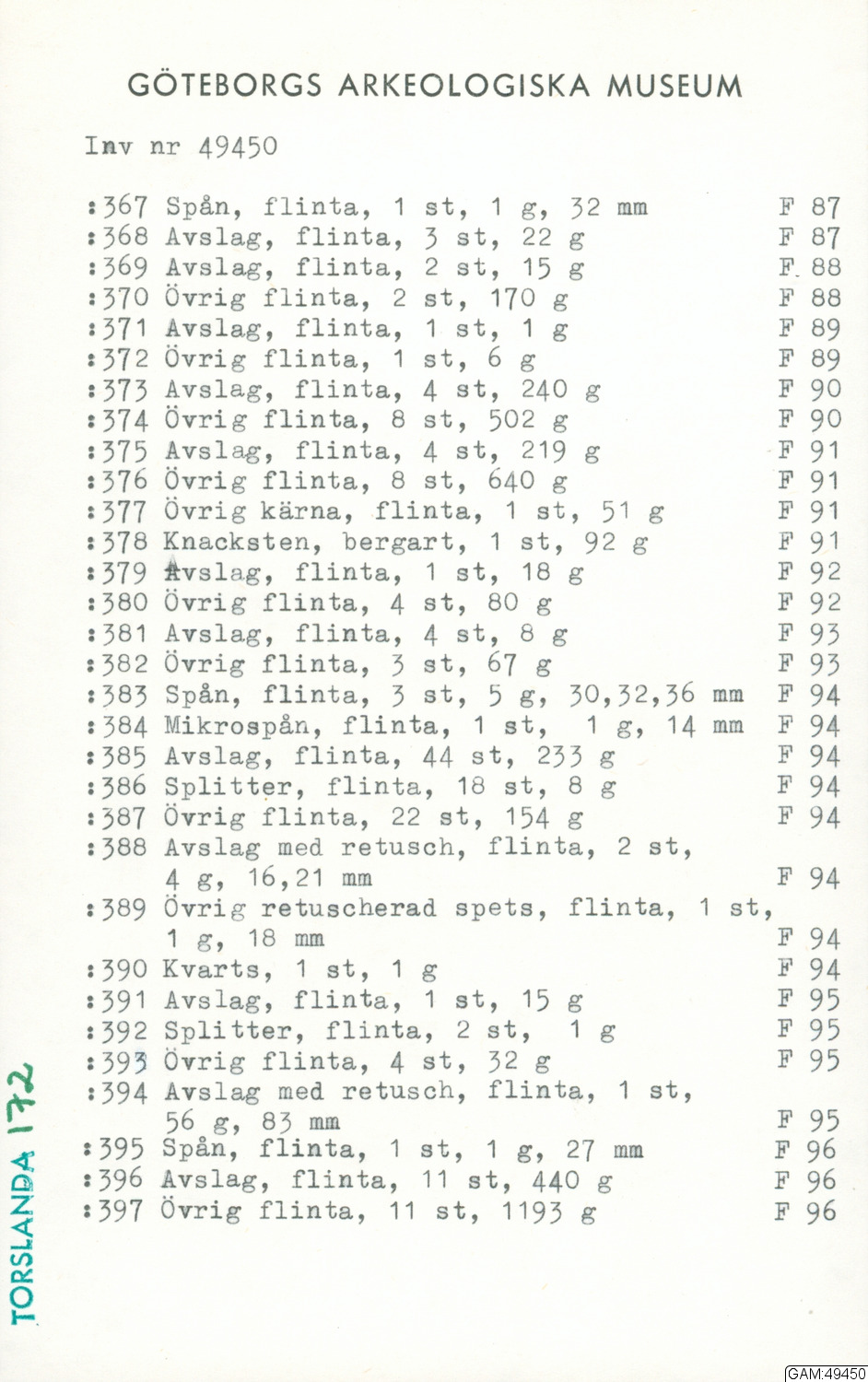 GÖTEBORGS ARKEOLOGISKA MUSEUM

Inv nr 49450

:367 Spån, flinta, 1 st, 1 g, 32 mm F 87
:368 Avslag, flinta, 3 st, 22 g F 87
:369 Avslag, flinta, 2 st, 15 g F 88
:370 Övrig flinta, 2 st, 170 g F 88
:371 Avslag, flinta, 1 st, 1 g F 89
:372 Övrig flinta, 1 st, 6 g F 89
:373 Avslag, flinta, 4 st, 240 g F 90
:374 Övrig flinta, 8 st, 502 g F 90
:375 Avslag, flinta, 4 st, 219 g F 91
:376 Övrig flinta, 8 st, 640 g F 91
:377 Övrig kärna, flinta, 1 st, 51 g F 91
:378 Knacksten, bergart, 1 st, 92 g F 91
:379 Avslag, flinta, 1 st, 18 g F 92
:380 Övrig flinta, 4 st, 80 g F 92
:381 Avslag, flinta, 4 st, 8 g F 93
:382 Övrig flinta, 3 st, 67 g F 93
:383 Spån, flinta, 3 st, 5 g, 30,32,36 mm F 94
:384 Mikrospån, flinta, 1 st, 1 g, 14 mm F 94
:385 Avslag, flinta, 44 st, 233 g F 94
:386 Splitter, flinta, 18 st, 8 g F 94
:387 Övrig flinta, 22 st, 154 g F 94
:388 Avslag med retusch, flinta, 2 st, 4 g, 16,21 mm F 94
:389 Övrig retuscherad spets, flinta, 1 st, 1 g, 18 mm F 94
:390 Kvarts, 1 st, 1 g F 94
:391 Avslag, flinta, 1 st, 15 g F 95
:392 Splitter, flinta, 2 st, 1 g F 95
:393 Övrig flinta, 4 st, 32 g F 95
:394 Avslag med retusch, flinta, 1 st, 56 g, 83 mm F 95
:395 Spån, flinta, 1 st, 1 g, 27 mm F 96
:396 Avslag, flinta, 11 st, 440 g F 96
:397 Övrig flinta, 11 st, 1193 g F 96

TORSLANDA 172

GAM:49450